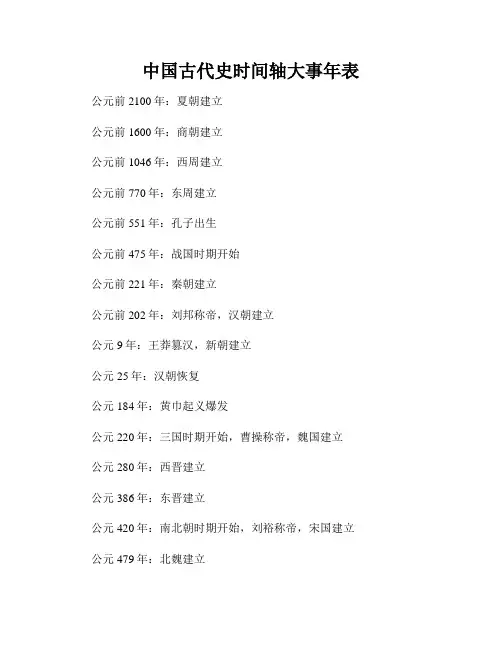 中国古代史时间轴大事年表

公元前 2100 年：夏朝建立

公元前 1600 年：商朝建立

公元前 1046 年：西周建立

公元前 770 年：东周建立

公元前 551 年：孔子出生

公元前 475 年：战国时期开始

公元前 221 年：秦朝建立

公元前 202 年：刘邦称帝，汉朝建立

公元 9 年：王莽篡汉，新朝建立

公元 25 年：汉朝恢复

公元 184 年：黄巾起义爆发

公元 220 年：三国时期开始，曹操称帝，魏国建立

公元 280 年：西晋建立

公元 386 年：东晋建立

公元 420 年：南北朝时期开始，刘裕称帝，宋国建立

公元 479 年：北魏建立